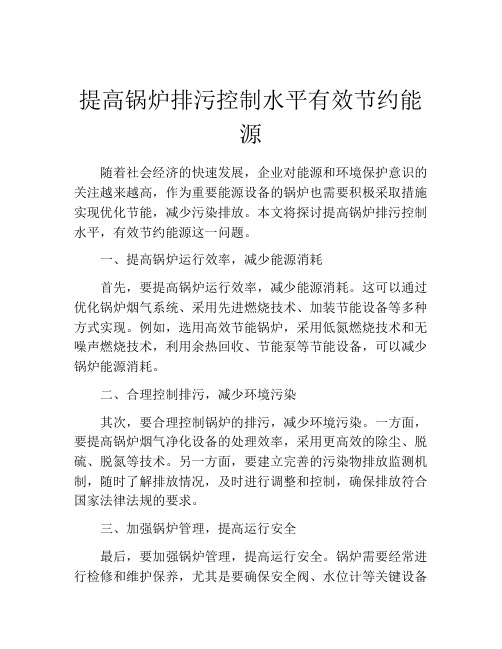 提高锅炉排污控制水平有效节约能源

随着社会经济的快速发展，企业对能源和环境保护意识的关注越来越高，作为重要能源设备的锅炉也需要积极采取措施实现优化节能，减少污染排放。本文将探讨提高锅炉排污控制水平，有效节约能源这一问题。

一、提高锅炉运行效率，减少能源消耗

首先，要提高锅炉运行效率，减少能源消耗。这可以通过优化锅炉烟气系统、采用先进燃烧技术、加装节能设备等多种方式实现。例如，选用高效节能锅炉，采用低氮燃烧技术和无噪声燃烧技术，利用余热回收、节能泵等节能设备，可以减少锅炉能源消耗。

二、合理控制排污，减少环境污染

其次，要合理控制锅炉的排污，减少环境污染。一方面，要提高锅炉烟气净化设备的处理效率，采用更高效的除尘、脱硫、脱氮等技术。另一方面，要建立完善的污染物排放监测机制，随时了解排放情况，及时进行调整和控制，确保排放符合国家法律法规的要求。

三、加强锅炉管理，提高运行安全

最后，要加强锅炉管理，提高运行安全。锅炉需要经常进行检修和维护保养，尤其是要确保安全阀、水位计等关键设备